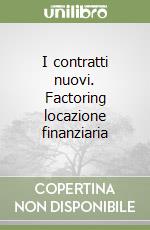 unilibro

I contratti nuovi. Factoring locazione finanziaria

COPERTINA NON DISPONIBILE